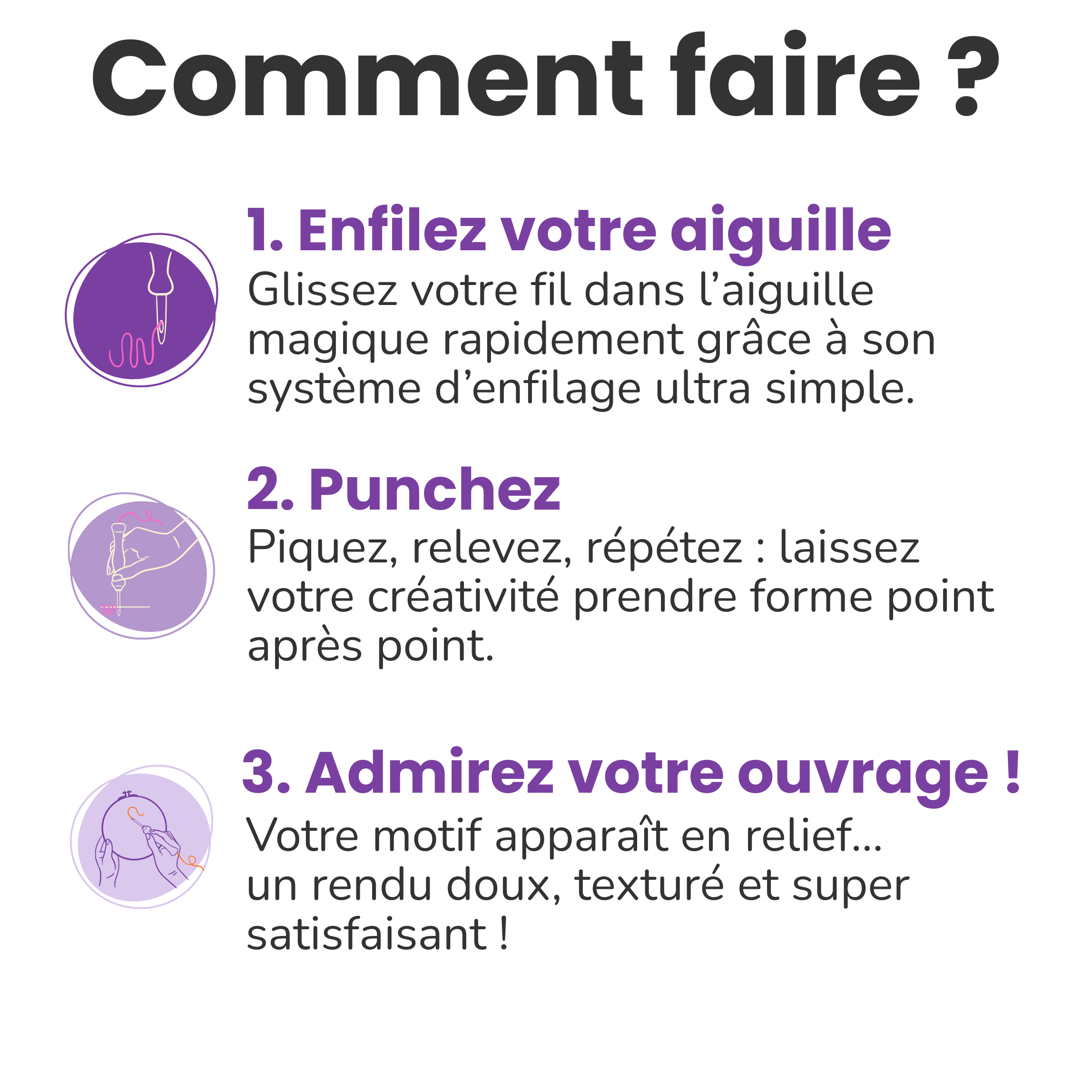 Comment faire ?

1. Enfilez votre aiguille

Glissez votre fil dans l'aiguille magique rapidement grâce à son système d'enfilage ultra simple.

2. Punchez

Piquez, relevez, répétez : laissez votre créativité prendre forme point après point.

3. Admirez votre ouvrage !

Votre motif apparaît en relief... un rendu doux, texturé et super satisfaisant !